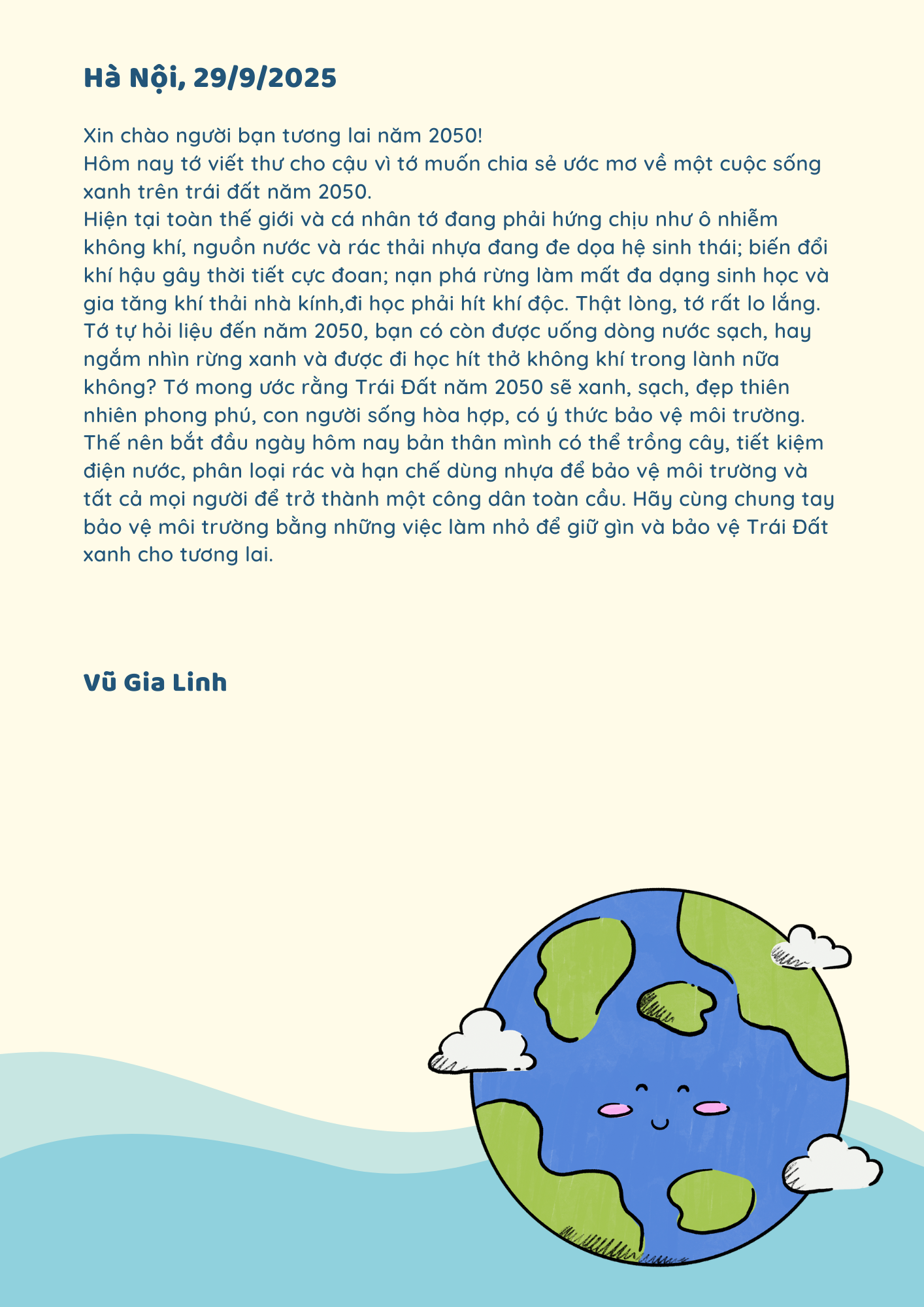 Hà Nội, 29/9/2025

Xin chào người bạn tương lai năm 2050!
Hôm nay tớ viết thư cho cậu vì tớ muốn chia sẻ ước mơ về một cuộc sống xanh trên trái đất năm 2050.
Hiện tại toàn thế giới và cá nhân tớ đang phải hứng chịu như ô nhiễm không khí, nguồn nước và rác thải nhựa đang đe dọa hệ sinh thái; biến đổi khí hậu gây thời tiết cực đoan; nạn phá rừng làm mất đa dạng sinh học và gia tăng khí thải nhà kính,đi học phải hít khí độc. Thật lòng, tớ rất lo lắng. Tớ tự hỏi liệu đến năm 2050, bạn có còn được uống dòng nước sạch, hay ngắm nhìn rừng xanh và được đi học hít thở không khí trong lành nữa không? Tớ mong ước rằng Trái Đất năm 2050 sẽ xanh, sạch, đẹp thiên nhiên phong phú, con người sống hòa hợp, có ý thức bảo vệ môi trường. Thế nên bắt đầu ngày hôm nay bản thân mình có thể trồng cây, tiết kiệm điện nước, phân loại rác và hạn chế dùng nhựa để bảo vệ môi trường và tất cả mọi người để trở thành một công dân toàn cầu. Hãy cùng chung tay bảo vệ môi trường bằng những việc làm nhỏ để giữ gìn và bảo vệ Trái Đất xanh cho tương lai.

Vũ Gia Linh